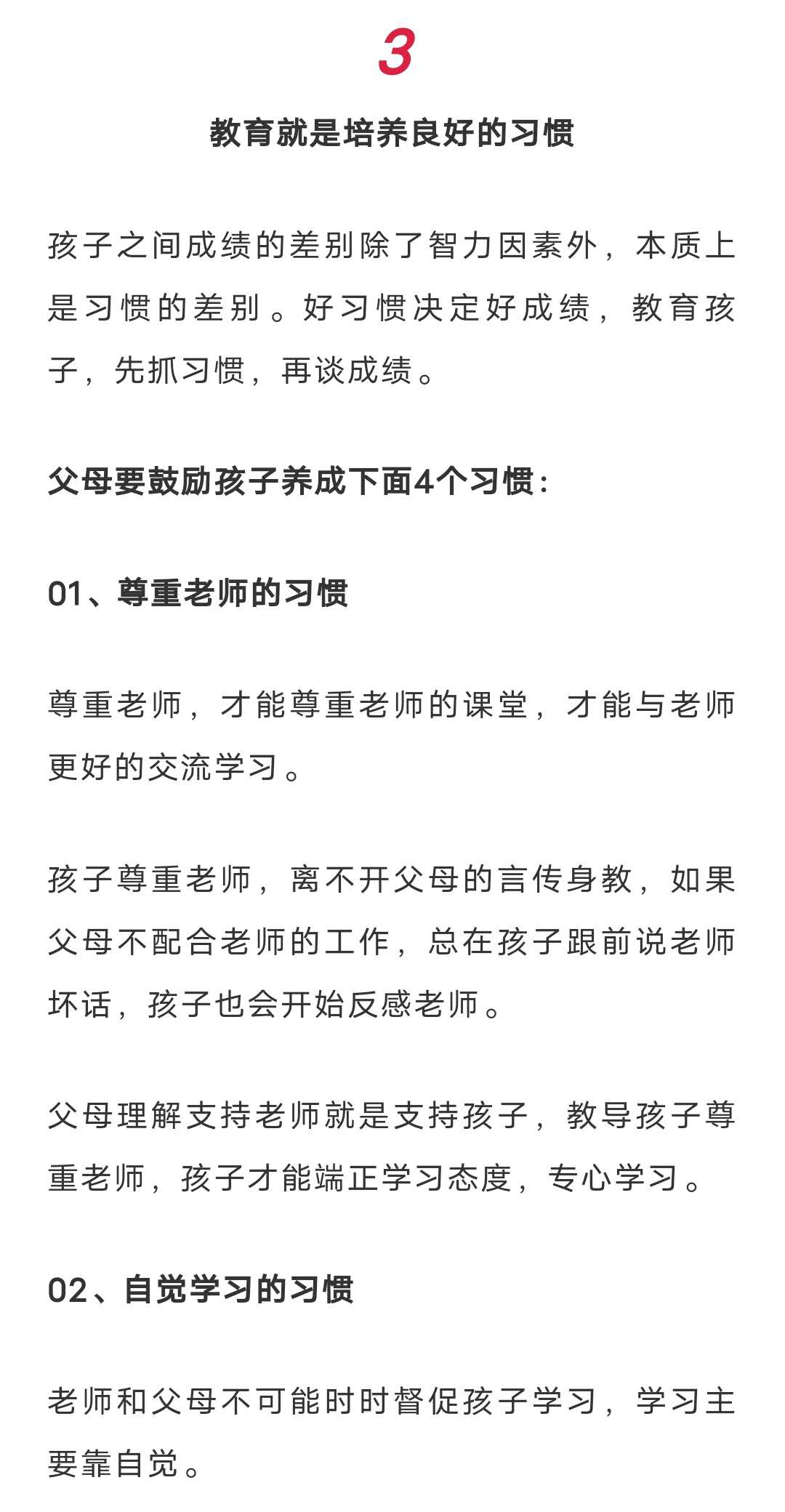 3

教育就是培养良好的习惯

孩子之间成绩的差别除了智力因素外，本质上是习惯的差别。好习惯决定好成绩，教育孩子，先抓习惯，再谈成绩。

父母要鼓励孩子养成下面4个习惯：

01、尊重老师的习惯

尊重老师，才能尊重老师的课堂，才能与老师更好的交流学习。

孩子尊重老师，离不开父母的言传身教，如果父母不配合老师的工作，总在孩子跟前说老师坏话，孩子也会开始反感老师。

父母理解支持老师就是支持孩子，教导孩子尊重老师，孩子才能端正学习态度，专心学习。

02、自觉学习的习惯

老师和父母不可能时时督促孩子学习，学习主要靠自觉。